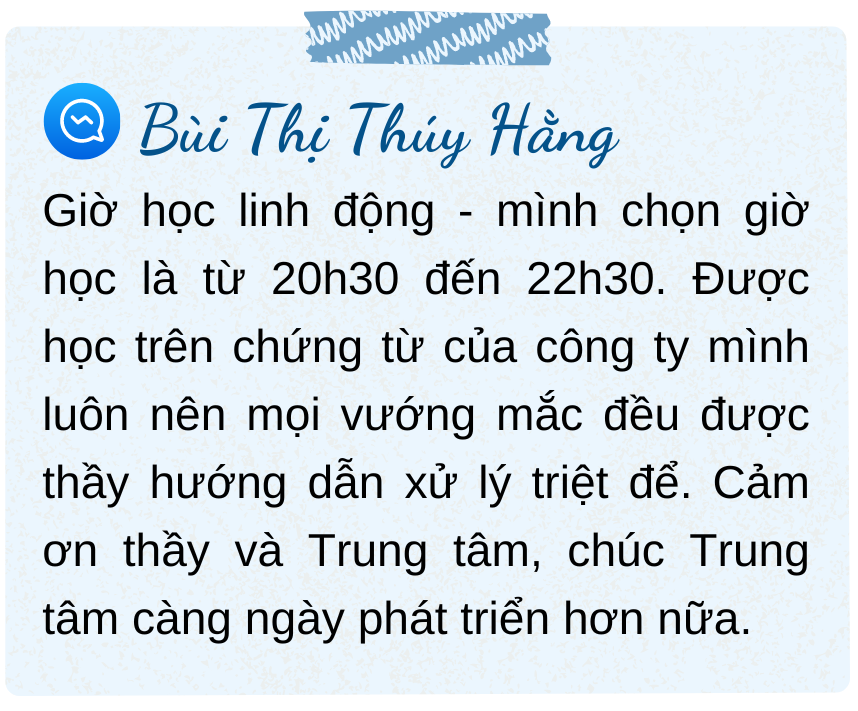 Bùi Thị Thúy Hằng

Giờ học linh động - mình chọn giờ học là từ 20h30 đến 22h30. Được học trên chứng từ của công ty mình luôn nên mọi vướng mắc đều được thầy hướng dẫn xử lý triệt để. Cảm ơn thầy và Trung tâm, chúc Trung tâm càng ngày phát triển hơn nữa.